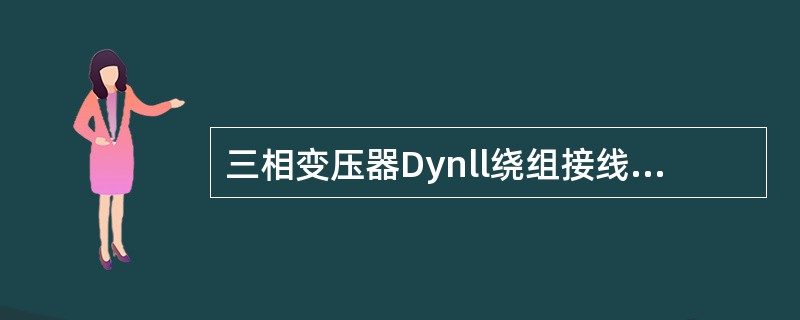 三相变压器Dynll绕组接线...